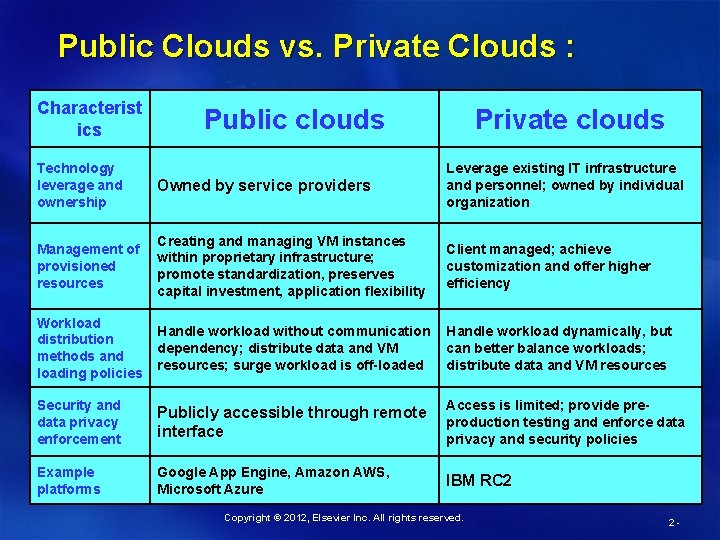 Public Clouds vs. Private Clouds :

| Characteristics | Public clouds | Private clouds |
|---|---|---|
| Technology leverage and ownership | Owned by service providers | Leverage existing IT infrastructure and personnel; owned by individual organization |
| Management of provisioned resources | Creating and managing VM instances within proprietary infrastructure; promote standardization, preserves capital investment, application flexibility | Client managed; achieve customization and offer higher efficiency |
| Workload distribution methods and loading policies | Handle workload without communication dependency; distribute data and VM resources; surge workload is off-loaded | Handle workload dynamically, but can better balance workloads; distribute data and VM resources |
| Security and data privacy enforcement | Publicly accessible through remote interface | Access is limited; provide pre-production testing and enforce data privacy and security policies |
| Example platforms | Google App Engine, Amazon AWS, Microsoft Azure | IBM RC2 |

Copyright © 2012, Elsevier Inc. All rights reserved.

2 -